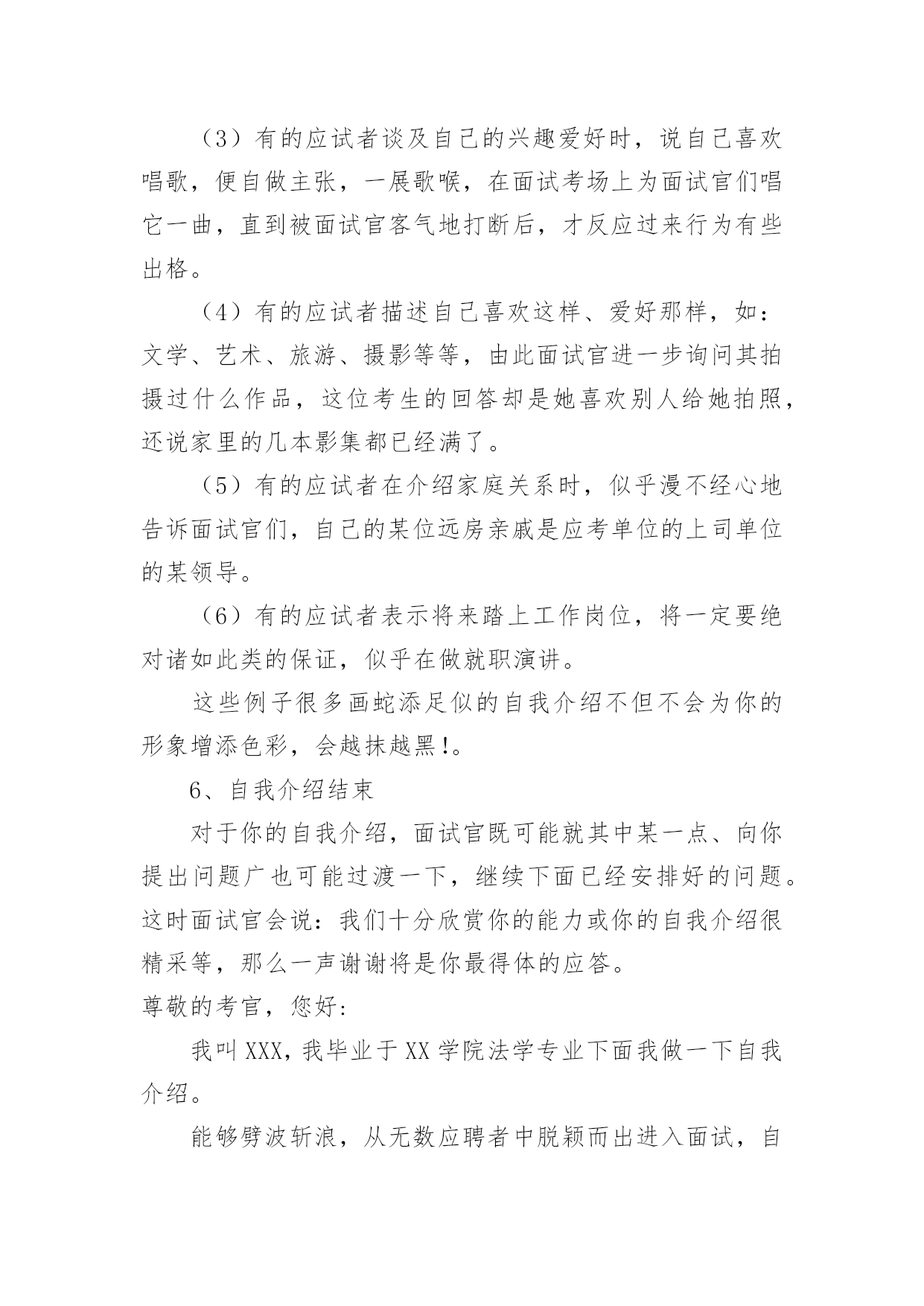 （3）有的应试者谈及自己的兴趣爱好时，说自己喜欢唱歌，便自做主张，一展歌喉，在面试考场上为面试官们唱它一曲，直到被面试官客气地打断后，才反应过来行为有些出格。

（4）有的应试者描述自己喜欢这样、爱好那样，如：文学、艺术、旅游、摄影等等，由此面试官进一步询问其拍摄过什么作品，这位考生的回答却是她喜欢别人给她拍照，还说家里的几本影集都已经满了。

（5）有的应试者在介绍家庭关系时，似乎漫不经心地告诉面试官们，自己的某位远房亲戚是应考单位的上司单位的某领导。

（6）有的应试者表示将来踏上工作岗位，将一定要绝对诸如此类的保证，似乎在做就职演讲。

这些例子很多画蛇添足似的自我介绍不但不会为你的形象增添色彩，会越抹越黑!。

6、自我介绍结束

对于你的自我介绍，面试官既可能就其中某一点、向你提出问题广也可能过渡一下，继续下面已经安排好的问题。这时面试官会说：我们十分欣赏你的能力或你的自我介绍很精采等，那么一声谢谢将是你最得体的应答。

尊敬的考官，您好:

我叫XXX，我毕业于XX学院法学专业下面我做一下自我介绍。

能够劈波斩浪，从无数应聘者中脱颖而出进入面试，自